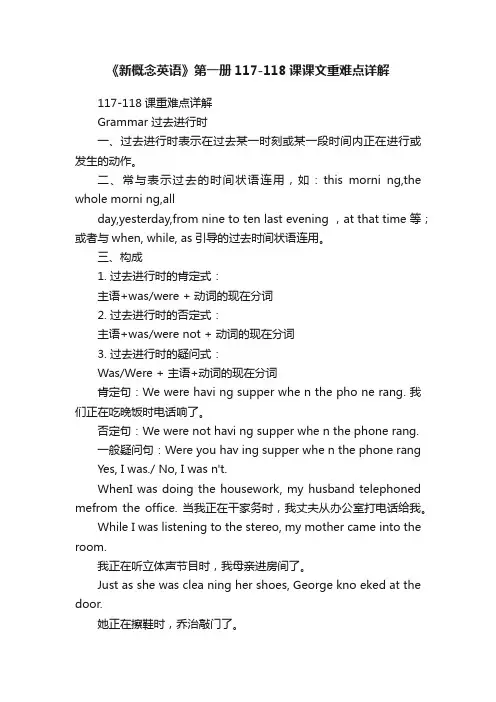 《新概念英语》第一册 117-118 课课文重难点详解

117-118 课重难点详解

Grammar 过去进行时

一、过去进行时表示在过去某一时刻或某一段时间内正在进行或发生的动作。

二、常与表示过去的时间状语连用，如：this morni ng,the whole morni ng,all day,yesterday,from nine to ten last evening ，at that time 等；或者与 when, while, as 引导的过去时间状语连用。

三、构成

1. 过去进行时的肯定式：

主语+was/were + 动词的现在分词

2. 过去进行时的否定式：

主语+was/were not + 动词的现在分词

3. 过去进行时的疑问式：

Was/Were + 主语+动词的现在分词

肯定句：We were havi ng supper whe n the pho ne rang. 我们正在吃晚饭时电话响了。

否定句：We were not havi ng supper whe n the phone rang.

一般疑问句：Were you hav ing supper whe n the phone rang

Yes, I was./ No, I was n't.

WhenI was doing the housework, my husband telephoned mefrom the office. 当我正在干家务时，我丈夫从办公室打电话给我。

While I was listening to the stereo, my mother came into the room.

我正在听立体声节目时，我母亲进房间了。

Just as she was clea ning her shoes, George kno eked at the door.

她正在擦鞋时，乔治敲门了。